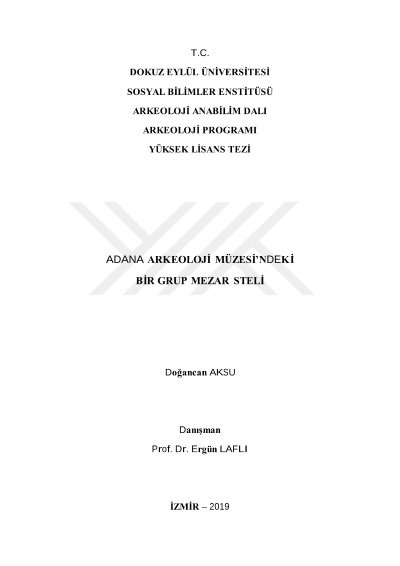 T.C.

DOKUZ EYLÜL ÜNİVERSİTESİ

SOSYAL BİLİMLER ENSTİTÜSÜ

ARKEOLOJİ ANABİLİM DALI

ARKEOLOJİ PROGRAMI

YÜKSEK LİSANS TEZİ

ADANA ARKEOLOJİ MÜZESİ'NDEKİ

BİR GRUP MEZAR STELİ

Doğancan AKSU

Danışman

Prof. Dr. Ergün LAFLI

İZMİR – 2019